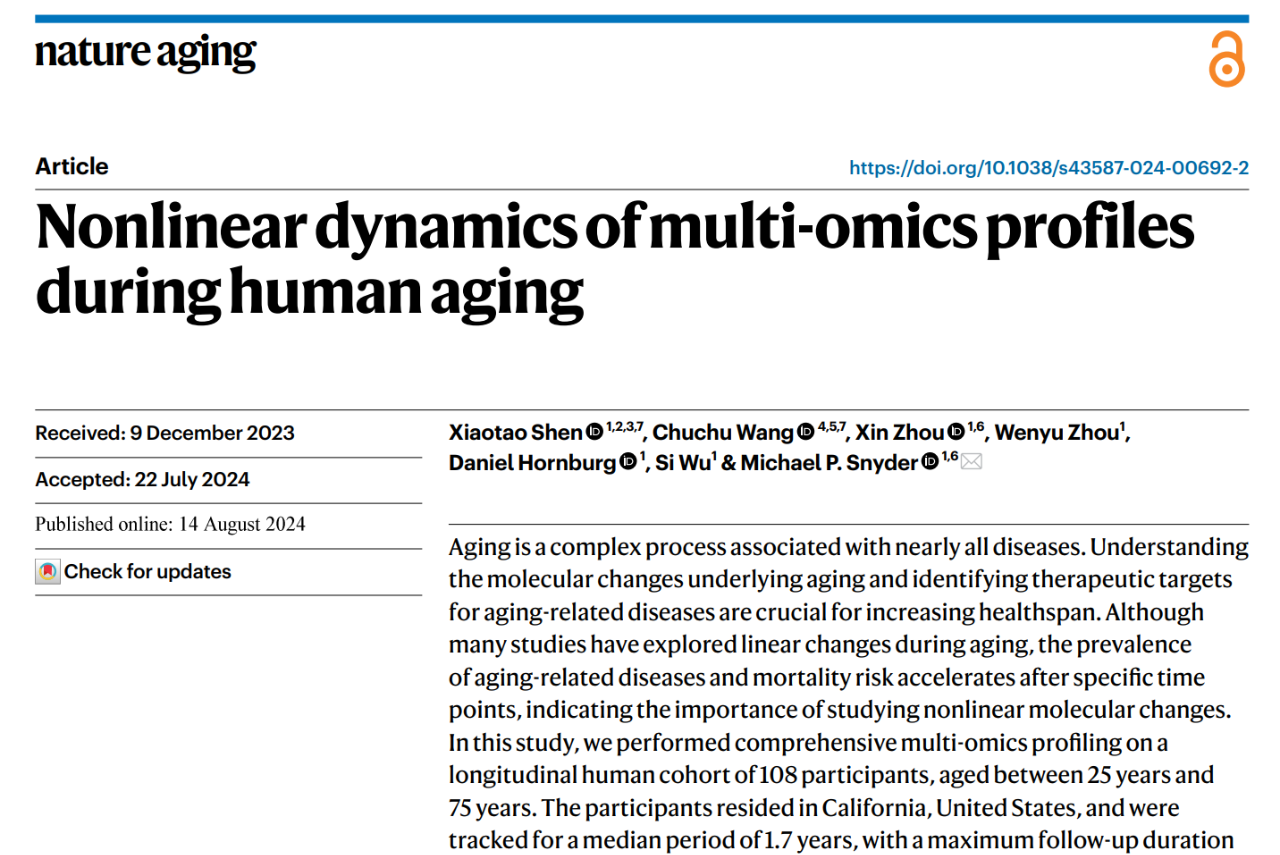 nature aging

Article

https://doi.org/10.1038/s43587-024-00692-2

Nonlinear dynamics of multi-omics profiles during human aging

Received: 9 December 2023

Accepted: 22 July 2024

Published online: 14 August 2024

Check for updates

Xiaotao Shen $^{1,2,3,7}$, Chuchu Wang $^{4,5,7}$, Xin Zhou $^{1,6}$, Wenyu Zhou$^{1}$, Daniel Hornburg $^{1}$, Si Wu$^{1}$ & Michael P. Snyder $^{1,6}$

Aging is a complex process associated with nearly all diseases. Understanding the molecular changes underlying aging and identifying therapeutic targets for aging-related diseases are crucial for increasing healthspan. Although many studies have explored linear changes during aging, the prevalence of aging-related diseases and mortality risk accelerates after specific time points, indicating the importance of studying nonlinear molecular changes. In this study, we performed comprehensive multi-omics profiling on a longitudinal human cohort of 108 participants, aged between 25 years and 75 years. The participants resided in California, United States, and were tracked for a median period of 1.7 years, with a maximum follow-up duration